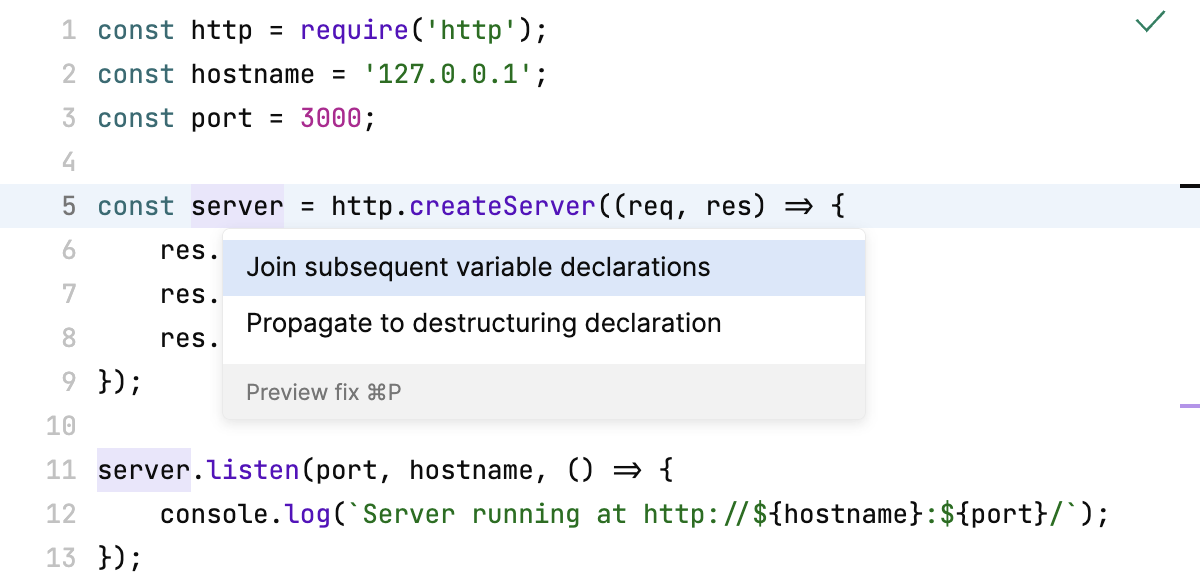 1 const http = require('http');
2 const hostname = '127.0.0.1';
3 const port = 3000;
4
5 const server = http.createServer((req, res) ⇒ {
6     res.
7     res.
8     res.
9 });
10
11 server.listen(port, hostname, () ⇒ {
12     console.log(`Server running at http://${hostname}:${port}/`);
13 });

Join subsequent variable declarations
Propagate to destructuring declaration
Preview fix ⌘P